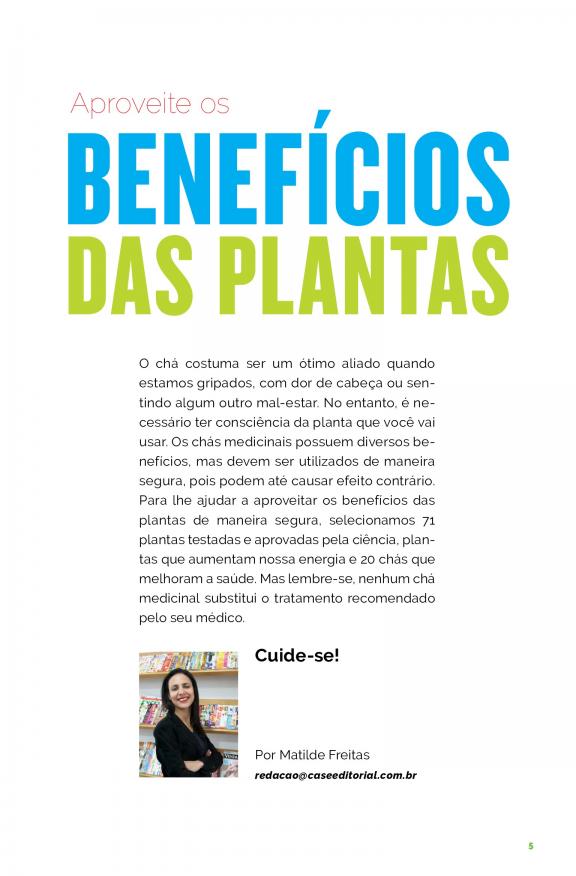 Aproveite os

BENEFÍCIOS

DAS PLANTAS

O chá costuma ser um ótimo aliado quando estamos gripados, com dor de cabeça ou sentindo algum outro mal-estar. No entanto, é necessário ter consciência da planta que você vai usar. Os chás medicinais possuem diversos benefícios, mas devem ser utilizados de maneira segura, pois podem até causar efeito contrário. Para lhe ajudar a aproveitar os benefícios das plantas de maneira segura, selecionamos 71 plantas testadas e aprovadas pela ciência, plantas que aumentam nossa energia e 20 chás que melhoram a saúde. Mas lembre-se, nenhum chá medicinal substitui o tratamento recomendado pelo seu médico.

Cuide-se!

Por Matilde Freitas

redacao@caseeditorial.com.br

5